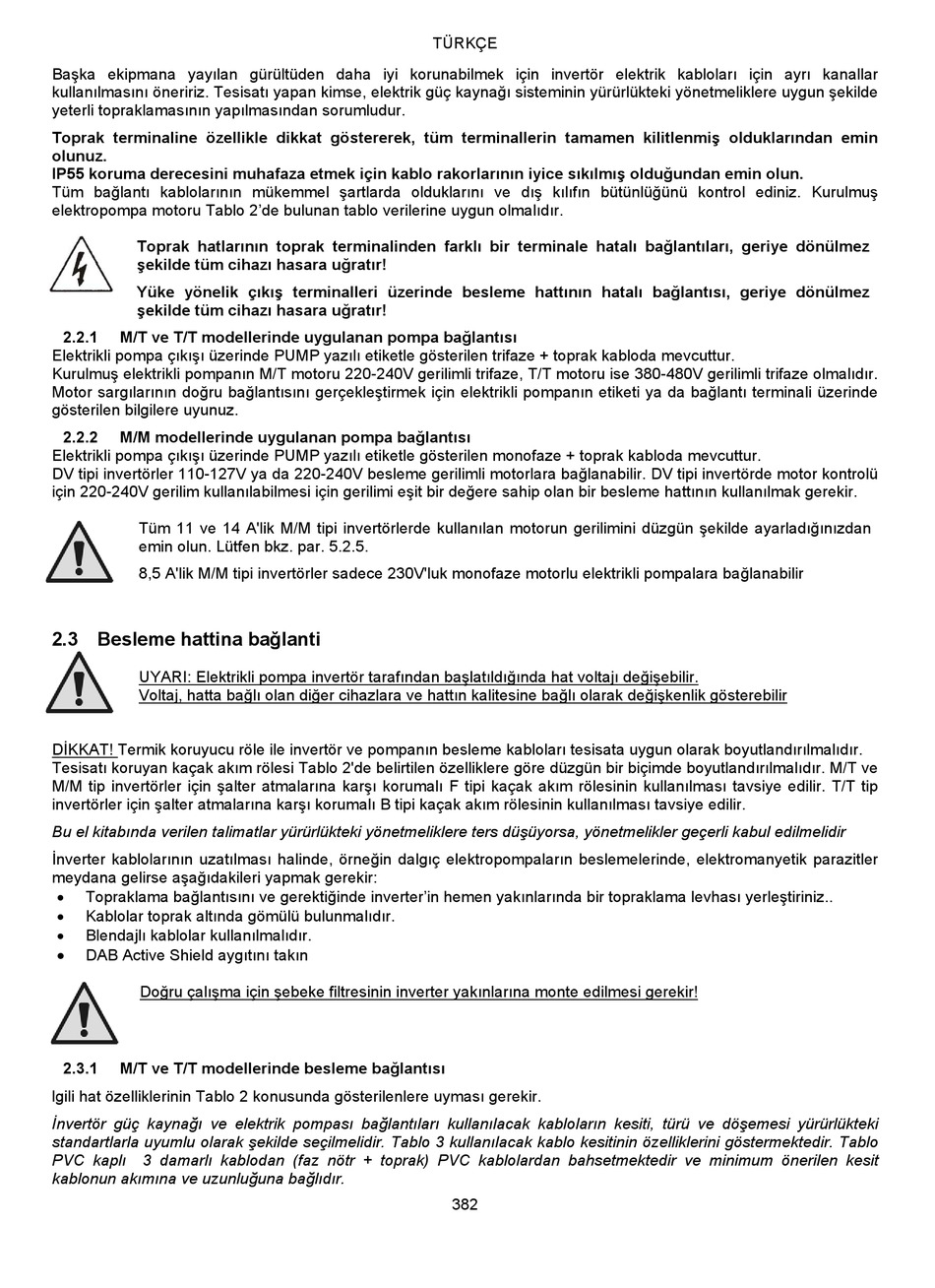 TÜRKÇE

Başka ekipmana yayılan gürültüden daha iyi korunabilmek için invertör elektrik kabloları için ayrı kanallar kullanılmasını öneririz. Tesisatı yapan kimse, elektrik güç kaynağı sisteminin yürürlükteki yönetmeliklere uygun şekilde yeterli topraklamasının yapılmasından sorumludur.

Toprak terminaline özellikle dikkat göstererek, tüm terminallerin tamamen kilitlenmiş olduklarından emin olunuz.
IP55 koruma derecesini muhafaza etmek için kablo rakorlarının iyice sıkılmış olduğundan emin olun.
Tüm bağlantı kablolarının mükemmel şartlarda olduklarını ve dış kılıfın bütünlüğünü kontrol ediniz. Kurulmuş elektropompa motoru Tablo 2'de bulunan tablo verilerine uygun olmalıdır.

Toprak hatlarının toprak terminalinden farklı bir terminale hatalı bağlantıları, geriye dönülmez şekilde tüm cihazı hasara uğratır!

Yüke yönelik çıkış terminalleri üzerinde besleme hattının hatalı bağlantısı, geriye dönülmez şekilde tüm cihazı hasara uğratır!

2.2.1 M/T ve T/T modellerinde uygulanan pompa bağlantısı
Elektrikli pompa çıkışı üzerinde PUMP yazılı etiketle gösterilen trifaze + toprak kabloda mevcuttur.
Kurulmuş elektrikli pompanın M/T motoru 220-240V gerilimli trifaze, T/T motoru ise 380-480V gerilimli trifaze olmalıdır.
Motor sargılarının doğru bağlantısını gerçekleştirmek için elektrikli pompanın etiketi ya da bağlantı terminali üzerinde gösterilen bilgilere uyunuz.

2.2.2 M/M modellerinde uygulanan pompa bağlantısı
Elektrikli pompa çıkışı üzerinde PUMP yazılı etiketle gösterilen monofaze + toprak kabloda mevcuttur.
DV tipi invertörler 110-127V ya da 220-240V besleme gerilimli motorlara bağlanabilir. DV tipi invertörde motor kontrolü için 220-240V gerilim kullanılabilmesi için gerilimi eşit bir değere sahip olan bir besleme hattının kullanılmak gerekir.

Tüm 11 ve 14 A'lik M/M tipi invertörlerde kullanılan motorun gerilimini düzgün şekilde ayarladığınızdan emin olun. Lütfen bkz. par. 5.2.5.

8,5 A'lik M/M tipi invertörler sadece 230V'luk monofaze motorlu elektrikli pompalara bağlanabilir

2.3 Besleme hattina bağlanti

UYARI: Elektrikli pompa invertör tarafından başlatıldığında hat voltajı değişebilir.
Voltaj, hatta bağlı olan diğer cihazlara ve hattın kalitesine bağlı olarak değişkenlik gösterebilir

DİKKAT! Termik koruyucu röle ile invertör ve pompanın besleme kabloları tesisata uygun olarak boyutlandırılmalıdır. Tesisatı koruyan kaçak akım rölesi Tablo 2'de belirtilen özelliklere göre düzgün bir biçimde boyutlandırılmalıdır. M/T ve M/M tip invertörler için şalter atmalarına karşı korumalı F tipi kaçak akım rölesinin kullanılması tavsiye edilir. T/T tip invertörler için şalter atmalarına karşı korumalı B tipi kaçak akım rölesinin kullanılması tavsiye edilir.

Bu el kitabında verilen talimatlar yürürlükteki yönetmeliklere ters düşüyorsa, yönetmelikler geçerli kabul edilmelidir

İnverter kablolarının uzatılması halinde, örneğin dalgıç elektropompaların beslemelerinde, elektromanyetik parazitler meydana gelirse aşağıdakileri yapmak gerekir:
• Topraklama bağlantısını ve gerektiğinde inverter'in hemen yakınlarında bir topraklama levhası yerleştiriniz..
• Kablolar toprak altında gömülü bulunmalıdır.
• Blendajlı kablolar kullanılmalıdır.
• DAB Active Shield aygıtını takın

Doğru çalışma için şebeke filtresinin inverter yakınlarına monte edilmesi gerekir!

2.3.1 M/T ve T/T modellerinde besleme bağlantısı
Igili hat özelliklerinin Tablo 2 konusunda gösterilenlere uyması gerekir.

İnvertör güç kaynağı ve elektrik pompası bağlantıları kullanılacak kabloların kesiti, türü ve döşemesi yürürlükteki standartlarla uyumlu olarak şekilde seçilmelidir. Tablo 3 kullanılacak kablo kesitinin özelliklerini göstermektedir. Tablo PVC kaplı 3 damarlı kablodan (faz nötr + toprak) PVC kablolardan bahsetmektedir ve minimum önerilen kesit kablonun akımına ve uzunluğuna bağlıdır.

382